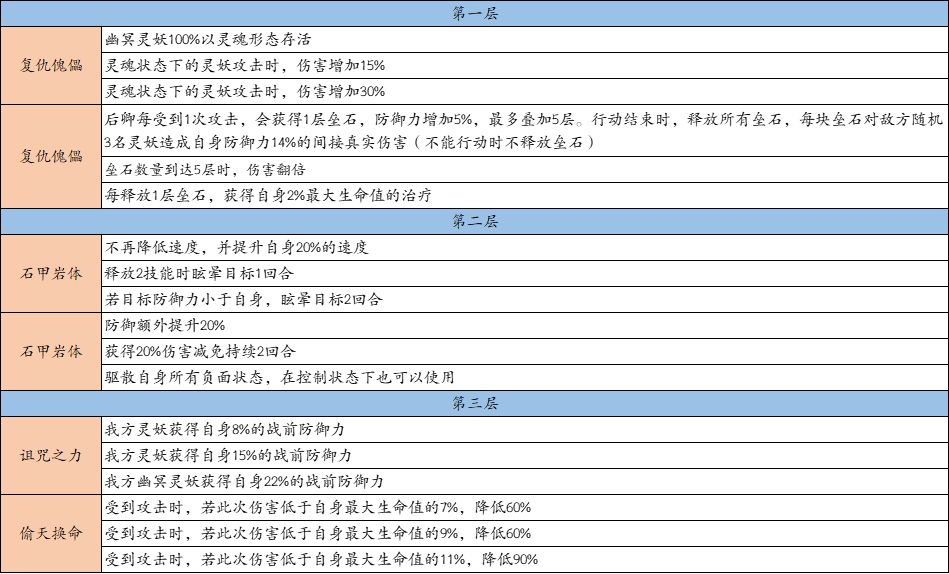 | 第一层 | |
|---|---|
| 复仇傀儡 | 幽冥灵妖100%以灵魂形态存活 |
| | 灵魂状态下的灵妖攻击时，伤害增加15% |
| | 灵魂状态下的灵妖攻击时，伤害增加30% |
| 复仇傀儡 | 后卿每受到1次攻击，会获得1层垒石，防御力增加5%，最多叠加5层。行动结束时，释放所有垒石，每块垒石对敌方随机3名灵妖造成自身防御力14%的间接真实伤害（不能行动时不释放垒石） |
| | 垒石数量到达5层时，伤害翻倍 |
| | 每释放1层垒石，获得自身2%最大生命值的治疗 |
| 第二层 | |
| 石甲岩体 | 不再降低速度，并提升自身20%的速度 |
| | 释放2技能时眩晕目标1回合 |
| | 若目标防御力小于自身，眩晕目标2回合 |
| 石甲岩体 | 防御额外提升20% |
| | 获得20%伤害减免持续2回合 |
| | 驱散自身所有负面状态，在控制状态下也可以使用 |
| 第三层 | |
| 诅咒之力 | 我方灵妖获得自身8%的战前防御力 |
| | 我方灵妖获得自身15%的战前防御力 |
| | 我方幽冥灵妖获得自身22%的战前防御力 |
| 偷天换命 | 受到攻击时，若此次伤害低于自身最大生命值的7%，降低60% |
| | 受到攻击时，若此次伤害低于自身最大生命值的9%，降低60% |
| | 受到攻击时，若此次伤害低于自身最大生命值的11%，降低90% |